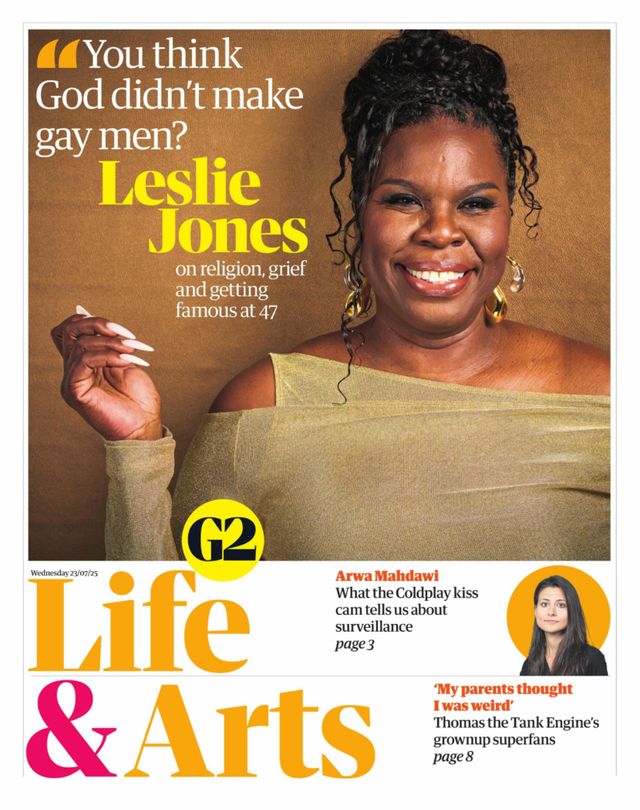 “You think God didn’t make gay men?

Leslie Jones

on religion, grief and getting famous at 47

G2

Wednesday 23/07/25

Life & Arts

Arwa Mahdawi
What the Coldplay kiss cam tells us about surveillance
page 3

‘My parents thought I was weird’
Thomas the Tank Engine’s grownup superfans
page 8